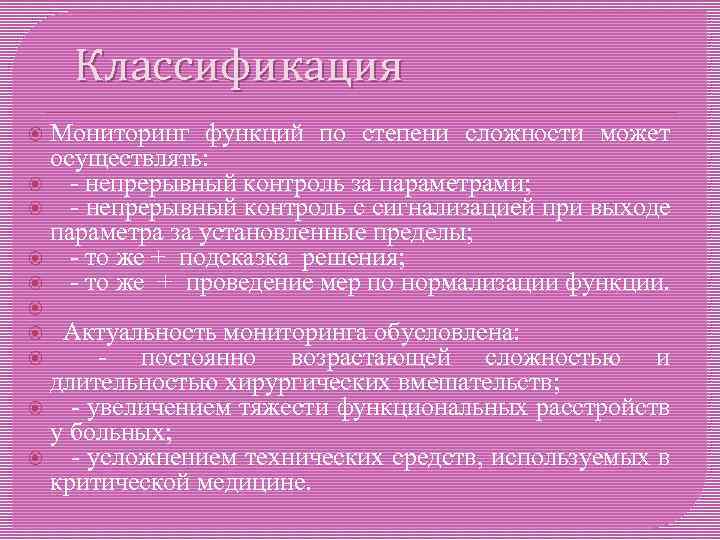 Классификация

Мониторинг функций по степени сложности может осуществлять:

- непрерывный контроль за параметрами;

- непрерывный контроль с сигнализацией при выходе параметра за установленные пределы;

- то же + подсказка решения;

- то же + проведение мер по нормализации функции.

Актуальность мониторинга обусловлена:

- постоянно возрастающей сложностью и длительностью хирургических вмешательств;

- увеличением тяжести функциональных расстройств у больных;

- усложнением технических средств, используемых в критической медицине.